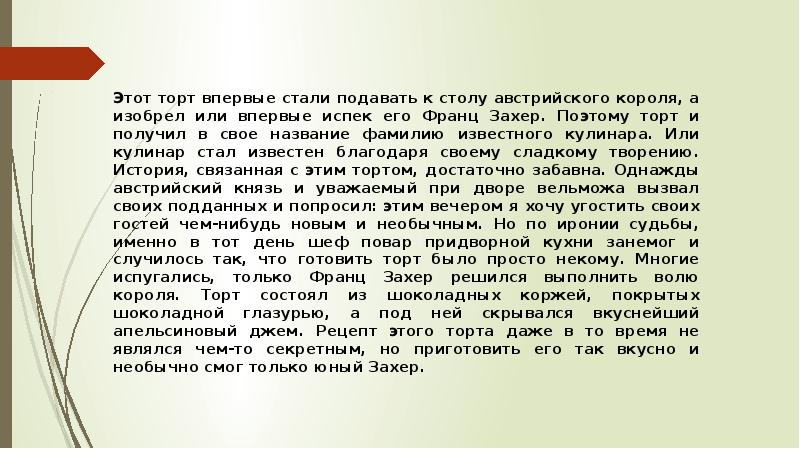 Этот торт впервые стали подавать к столу австрийского короля, а изобрел или впервые испек его Франц Захер. Поэтому торт и получил в свое название фамилию известного кулинара. Или кулинар стал известен благодаря своему сладкому творению. История, связанная с этим тортом, достаточно забавна. Однажды австрийский князь и уважаемый при дворе вельможа вызвал своих подданных и попросил: этим вечером я хочу угостить своих гостей чем-нибудь новым и необычным. Но по иронии судьбы, именно в тот день шеф повар придворной кухни занемог и случилось так, что готовить торт было просто некому. Многие испугались, только Франц Захер решился выполнить волю короля. Торт состоял из шоколадных коржей, покрытых шоколадной глазурью, а под ней скрывался вкуснейший апельсиновый джем. Рецепт этого торта даже в то время не являлся чем-то секретным, но приготовить его так вкусно и необычно смог только юный Захер.